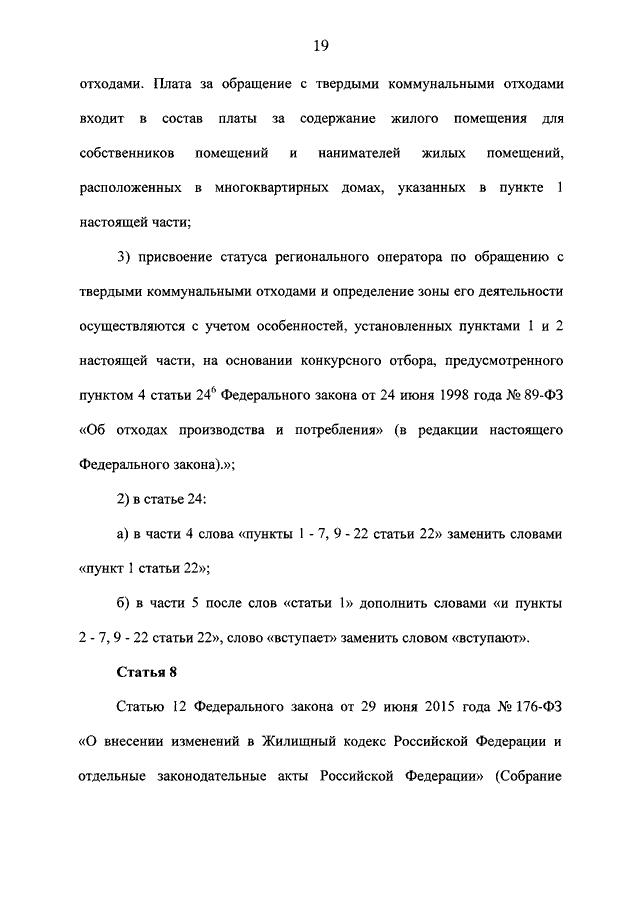 19

отходами. Плата за обращение с твердыми коммунальными отходами входит в состав платы за содержание жилого помещения для собственников помещений и нанимателей жилых помещений, расположенных в многоквартирных домах, указанных в пункте 1 настоящей части;

3) присвоение статуса регионального оператора по обращению с твердыми коммунальными отходами и определение зоны его деятельности осуществляются с учетом особенностей, установленных пунктами 1 и 2 настоящей части, на основании конкурсного отбора, предусмотренного пунктом 4 статьи $24^6$ Федерального закона от 24 июня 1998 года № 89-ФЗ «Об отходах производства и потребления» (в редакции настоящего Федерального закона).»;

2) в статье 24:

а) в части 4 слова «пункты 1 - 7, 9 - 22 статьи 22» заменить словами «пункт 1 статьи 22»;

б) в части 5 после слов «статьи 1» дополнить словами «и пункты 2 - 7, 9 - 22 статьи 22», слово «вступает» заменить словом «вступают».

Статья 8

Статью 12 Федерального закона от 29 июня 2015 года № 176-ФЗ «О внесении изменений в Жилищный кодекс Российской Федерации и отдельные законодательные акты Российской Федерации» (Собрание